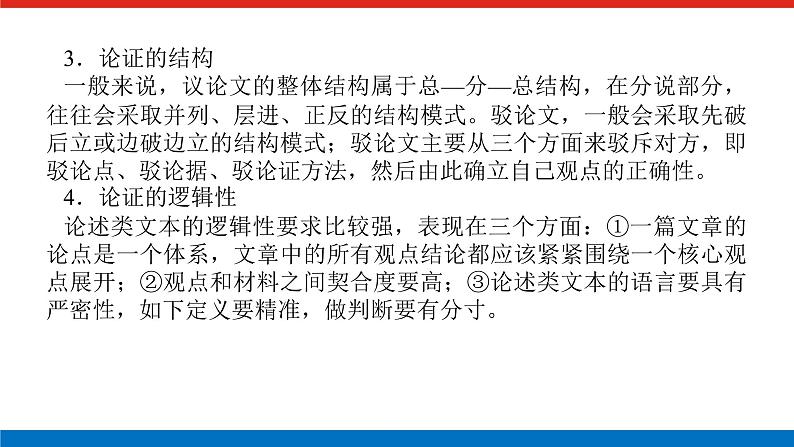 3．论证的结构

一般来说，议论文的整体结构属于总—分—总结构，在分说部分，往往会采取并列、层进、正反的结构模式。驳论文，一般会采取先破后立或边破边立的结构模式；驳论文主要从三个方面来驳斥对方，即驳论点、驳论据、驳论证方法，然后由此确立自己观点的正确性。

4．论证的逻辑性

论述类文本的逻辑性要求比较强，表现在三个方面：①一篇文章的论点是一个体系，文章中的所有观点结论都应该紧紧围绕一个核心观点展开；②观点和材料之间契合度要高；③论述类文本的语言要具有严密性，如下定义要精准，做判断要有分寸。